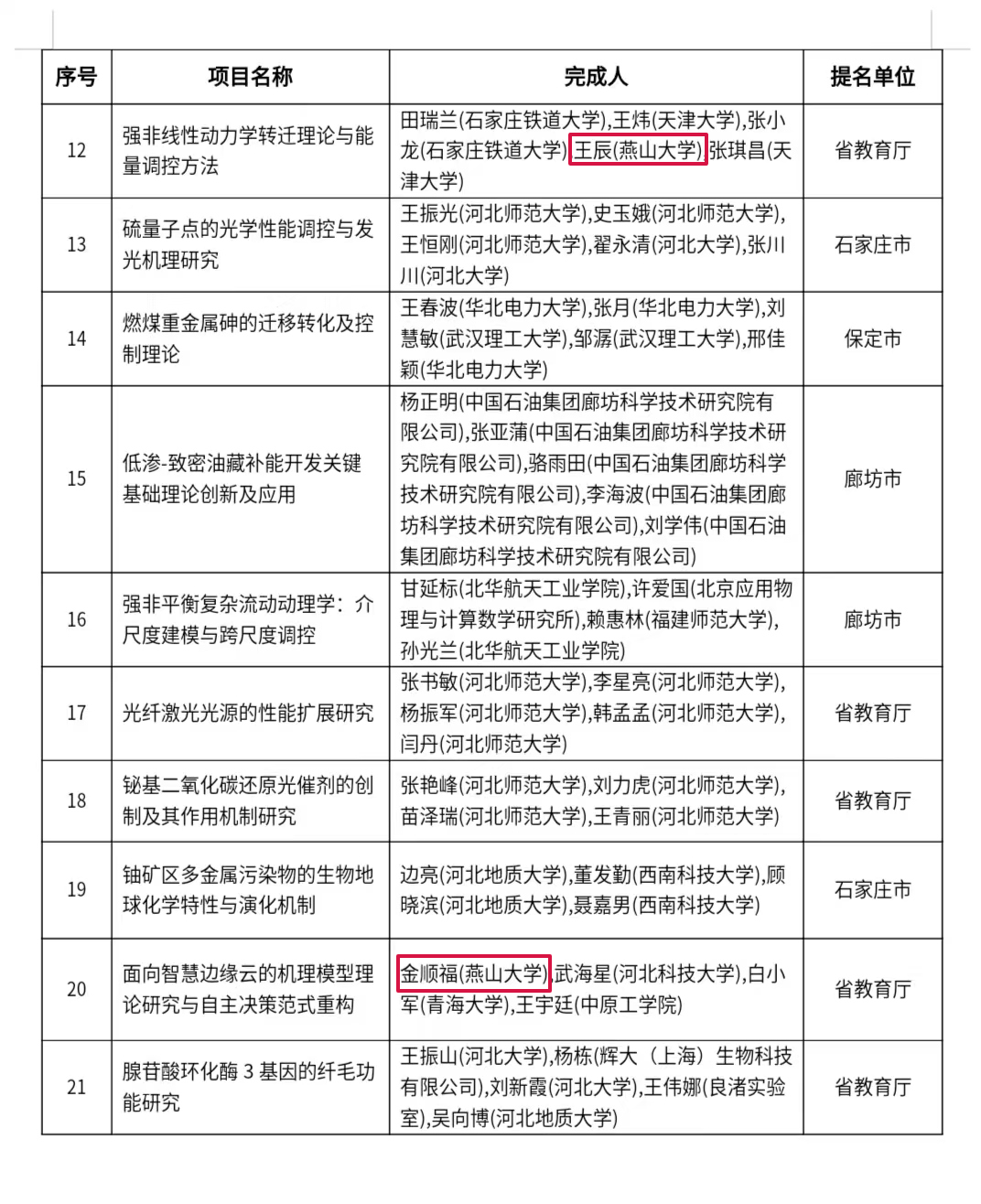 | 序号 | 项目名称 | 完成人 | 提名单位 |
|---|---|---|---|
| 12 | 强非线性动力学转迁理论与能量调控方法 | 田瑞兰(石家庄铁道大学),王炜(天津大学),张小龙(石家庄铁道大学),王辰(燕山大学),张琪昌(天津大学) | 省教育厅 |
| 13 | 硫量子点的光学性能调控与发光机理研究 | 王振光(河北师范大学),史玉娥(河北师范大学),王恒刚(河北师范大学),翟永清(河北大学),张川川(河北大学) | 石家庄市 |
| 14 | 燃煤重金属砷的迁移转化及控制理论 | 王春波(华北电力大学),张月(华北电力大学),刘慧敏(武汉理工大学),邹潺(武汉理工大学),邢佳颖(华北电力大学) | 保定市 |
| 15 | 低渗-致密油藏补能开发关键基础理论创新及应用 | 杨正明(中国石油集团廊坊科学技术研究院有限公司),张亚蒲(中国石油集团廊坊科学技术研究院有限公司),骆雨田(中国石油集团廊坊科学技术研究院有限公司),李海波(中国石油集团廊坊科学技术研究院有限公司),刘学伟(中国石油集团廊坊科学技术研究院有限公司) | 廊坊市 |
| 16 | 强非平衡复杂流动动理学：介尺度建模与跨尺度调控 | 甘延标(北华航天工业学院),许爱国(北京应用物理与计算数学研究所),赖惠林(福建师范大学),孙光兰(北华航天工业学院) | 廊坊市 |
| 17 | 光纤激光光源的性能扩展研究 | 张书敏(河北师范大学),李星亮(河北师范大学),杨振军(河北师范大学),韩孟孟(河北师范大学),闫丹(河北师范大学) | 省教育厅 |
| 18 | 铋基二氧化碳还原光催剂的创制及其作用机制研究 | 张艳峰(河北师范大学),刘力虎(河北师范大学),苗泽瑞(河北师范大学),王青丽(河北师范大学) | 省教育厅 |
| 19 | 铀矿区多金属污染物的生物地球化学特性与演化机制 | 边亮(河北地质大学),董发勤(西南科技大学),顾晓滨(河北地质大学),聂嘉男(西南科技大学) | 石家庄市 |
| 20 | 面向智慧边缘云的机理模型理论研究与自主决策范式重构 | 金顺福(燕山大学),武海星(河北科技大学),白小军(青海大学),王宇廷(中原工学院) | 省教育厅 |
| 21 | 腺苷酸环化酶 3 基因的纤毛功能研究 | 王振山(河北大学),杨栋(辉大（上海）生物科技有限公司),刘新霞(河北大学),王伟娜(良渚实验室),吴向博(河北地质大学) | 省教育厅 |